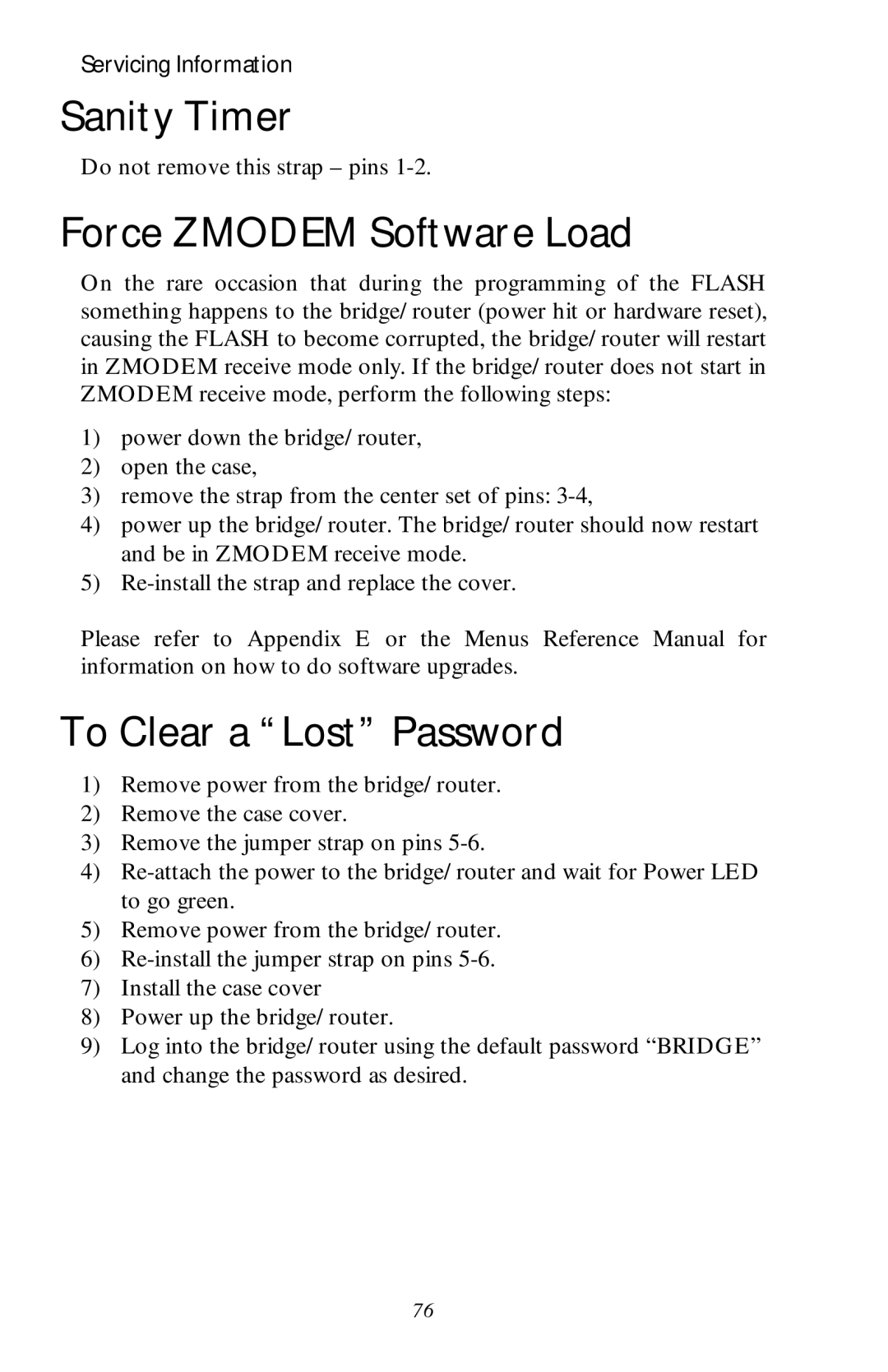 Servicing Information

Sanity Timer

Do not remove this strap – pins 1-2.

Force ZMODEM Software Load

On the rare occasion that during the programming of the FLASH something happens to the bridge/ router (power hit or hardware reset), causing the FLASH to become corrupted, the bridge/ router will restart in ZMODEM receive mode only. If the bridge/ router does not start in ZMODEM receive mode, perform the following steps:

1) power down the bridge/ router,
2) open the case,
3) remove the strap from the center set of pins: 3-4,
4) power up the bridge/ router. The bridge/ router should now restart and be in ZMODEM receive mode.
5) Re-install the strap and replace the cover.

Please refer to Appendix E or the Menus Reference Manual for information on how to do software upgrades.

To Clear a “Lost” Password

1) Remove power from the bridge/ router.
2) Remove the case cover.
3) Remove the jumper strap on pins 5-6.
4) Re-attach the power to the bridge/ router and wait for Power LED to go green.
5) Remove power from the bridge/ router.
6) Re-install the jumper strap on pins 5-6.
7) Install the case cover
8) Power up the bridge/ router.
9) Log into the bridge/ router using the default password “BRIDGE” and change the password as desired.

76